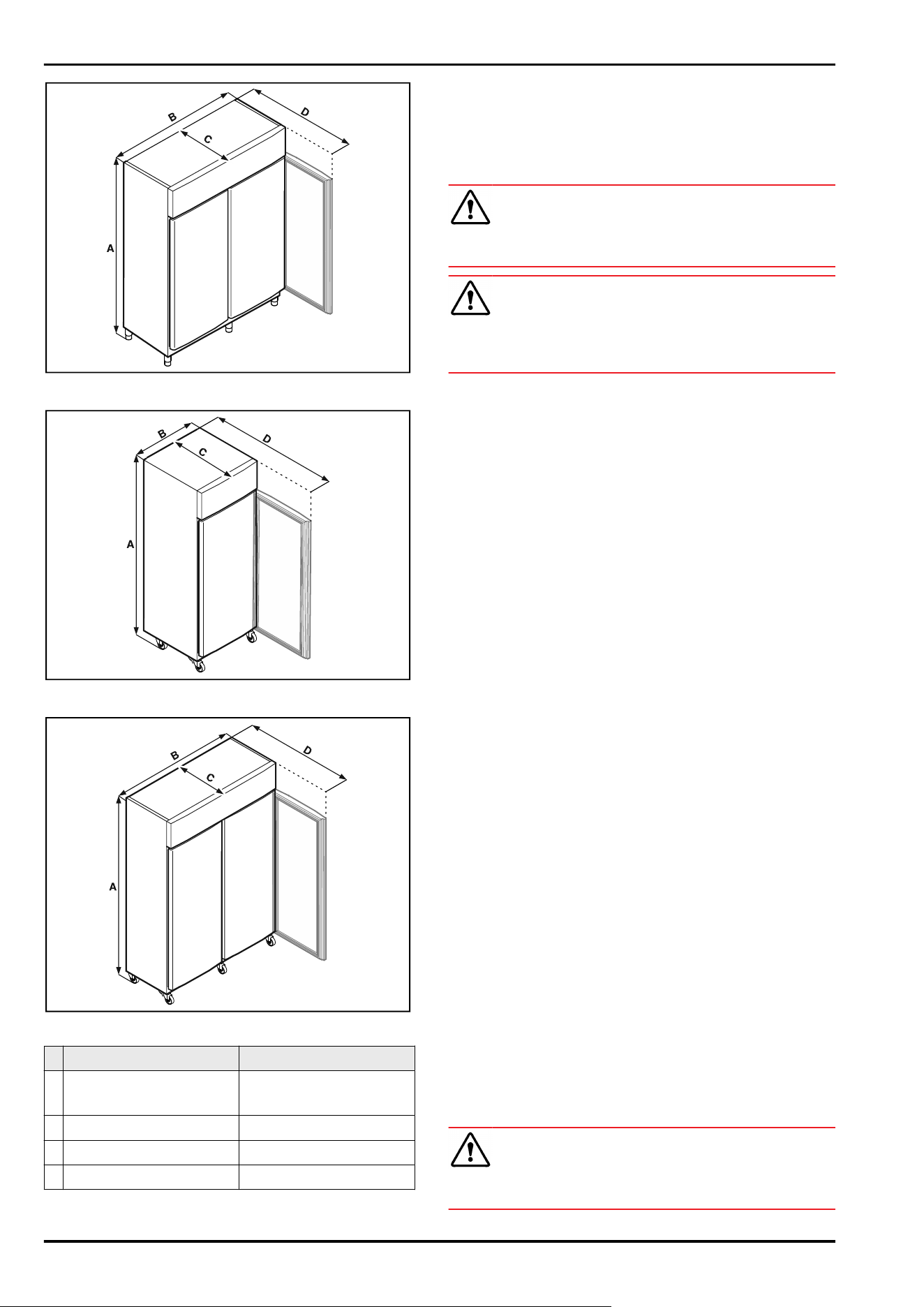 B

C

D

A

B

C

D

A

B

C

D

A